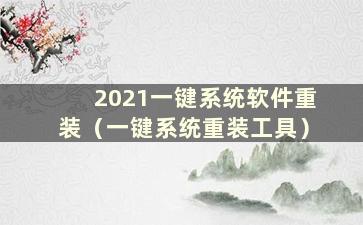 2021一键系统软件重装（一键系统重装工具）